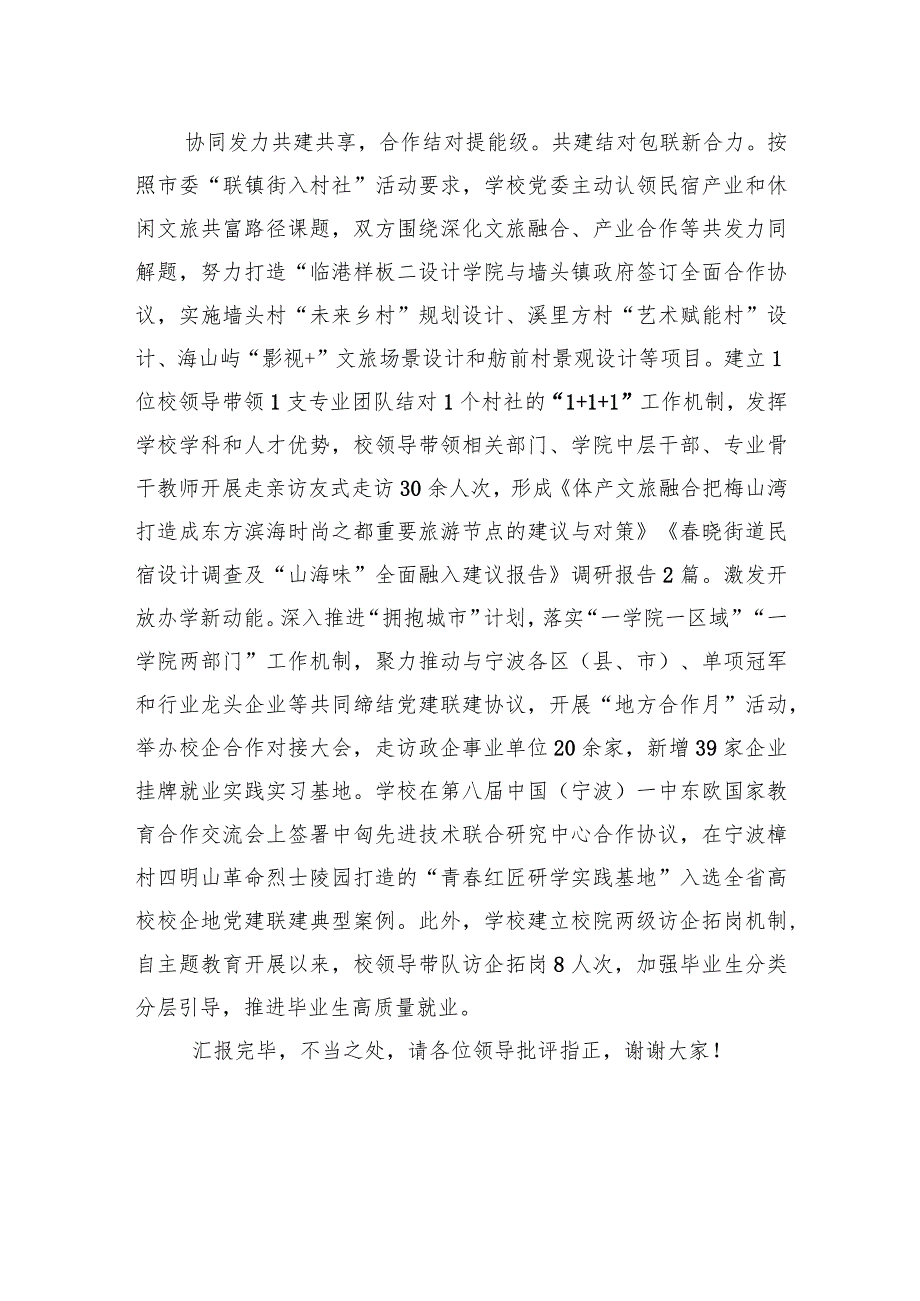 协同发力共建共享，合作结对提能级。共建结对包联新合力。按照市委“联镇街入村社”活动要求，学校党委主动认领民宿产业和休闲文旅共富路径课题，双方围绕深化文旅融合、产业合作等共发力同解题，努力打造“临港样板二设计学院与墙头镇政府签订全面合作协议，实施墙头村“未来乡村”规划设计、溪里方村“艺术赋能村”设计、海山屿“影视+”文旅场景设计和舫前村景观设计等项目。建立1位校领导带领1支专业团队结对1个村社的“1+1+1”工作机制，发挥学校学科和人才优势，校领导带领相关部门、学院中层干部、专业骨干教师开展走亲访友式走访30余人次，形成《体产文旅融合把梅山湾打造成东方滨海时尚之都重要旅游节点的建议与对策》《春晓街道民宿设计调查及“山海味”全面融入建议报告》调研报告2篇。激发开放办学新动能。深入推进“拥抱城市”计划，落实“一学院一区域”“一学院两部门”工作机制，聚力推动与宁波各区（县、市）、单项冠军和行业龙头企业等共同缔结党建联建协议，开展“地方合作月”活动，举办校企合作对接大会，走访政企事业单位20余家，新增39家企业挂牌就业实践实习基地。学校在第八届中国（宁波）一中东欧国家教育合作交流会上签署中匈先进技术联合研究中心合作协议，在宁波樟村四明山革命烈士陵园打造的“青春红匠研学实践基地”入选全省高校校企地党建联建典型案例。此外，学校建立校院两级访企拓岗机制，自主题教育开展以来，校领导带队访企拓岗8人次，加强毕业生分类分层引导，推进毕业生高质量就业。

汇报完毕，不当之处，请各位领导批评指正，谢谢大家！